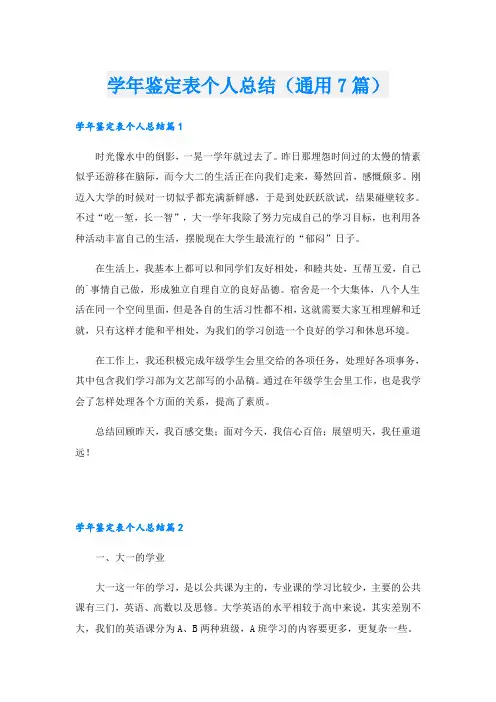 学年鉴定表个人总结（通用7篇）

学年鉴定表个人总结篇1

时光像水中的倒影，一晃一学年就过去了。昨日那埋怨时间过的太慢的情素似乎还游移在脑际，而今大二的生活正在向我们走来，蓦然回首，感慨颇多。刚迈入大学的时候对一切似乎都充满新鲜感，于是到处跃跃欲试，结果碰壁较多。不过“吃一堑，长一智”，大一学年我除了努力完成自己的学习目标，也利用各种活动丰富自己的生活，摆脱现在大学生最流行的“郁闷”日子。

在生活上，我基本上都可以和同学们友好相处，和睦共处，互帮互爱，自己的`事情自己做，形成独立自理自立的良好品德。宿舍是一个大集体，八个人生活在同一个空间里面，但是各自的生活习性都不相，这就需要大家互相理解和迁就，只有这样才能和平相处，为我们的学习创造一个良好的学习和休息环境。

在工作上，我还积极完成年级学生会里交给的各项任务，处理好各项事务，其中包含我们学习部为文艺部写的小品稿。通过在年级学生会里工作，也是我学会了怎样处理各个方面的关系，提高了素质。

总结回顾昨天，我百感交集；面对今天，我信心百倍；展望明天，我任重道远！

学年鉴定表个人总结篇2

一、大一的学业

大一这一年的学习，是以公共课为主的，专业课的学习比较少，主要的公共课有三门，英语、高数以及思修。大学英语的水平相较于高中来说，其实差别不大，我们的英语课分为A、B两种班级，A班学习的内容要更多，更复杂一些。